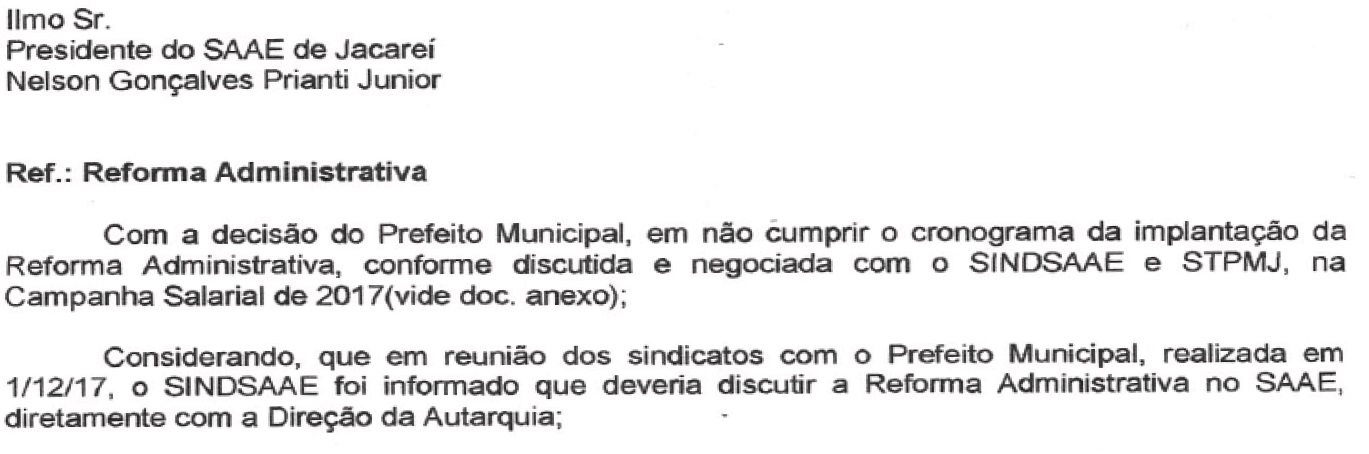 Ilmo Sr.
Presidente do SAAE de Jacareí
Nelson Gonçalves Prianti Junior

Ref.: Reforma Administrativa

Com a decisão do Prefeito Municipal, em não cumprir o cronograma da implantação da Reforma Administrativa, conforme discutida e negociada com o SINDSAAE e STPMJ, na Campanha Salarial de 2017(vide doc. anexo);

Considerando, que em reunião dos sindicatos com o Prefeito Municipal, realizada em 1/12/17, o SINDSAAE foi informado que deveria discutir a Reforma Administrativa no SAAE, diretamente com a Direção da Autarquia;